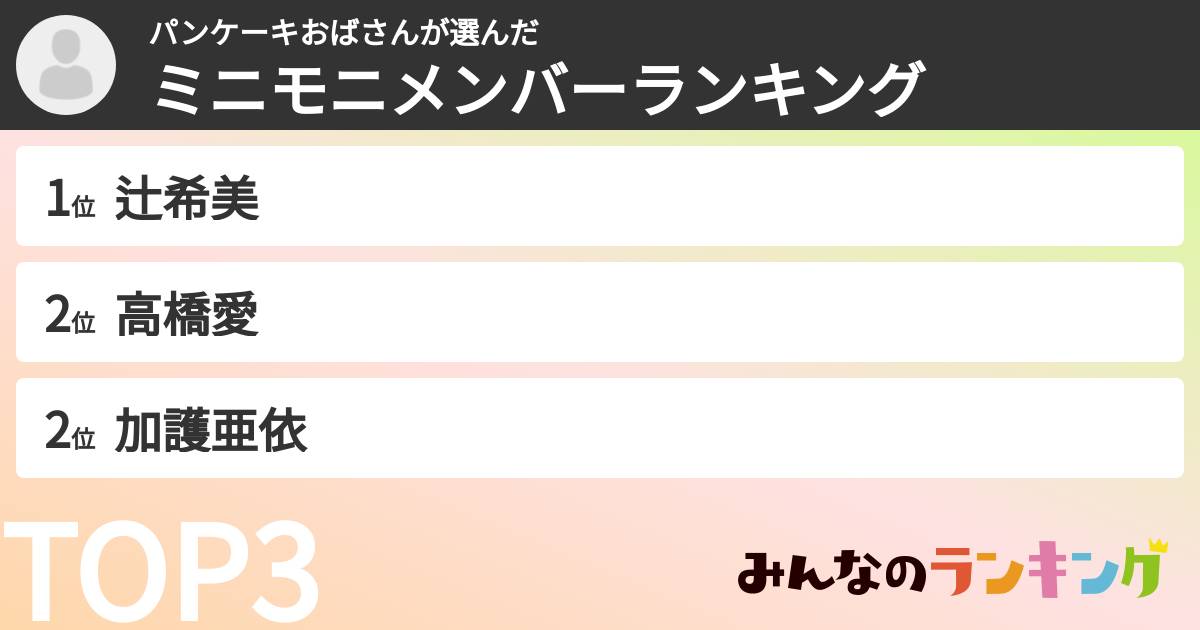 パンケーキおばさんが選んだ
ミニモニメンバーランキング

1位 辻希美

2位 高橋愛

2位 加護亜依

TOP3

みんなのランキング